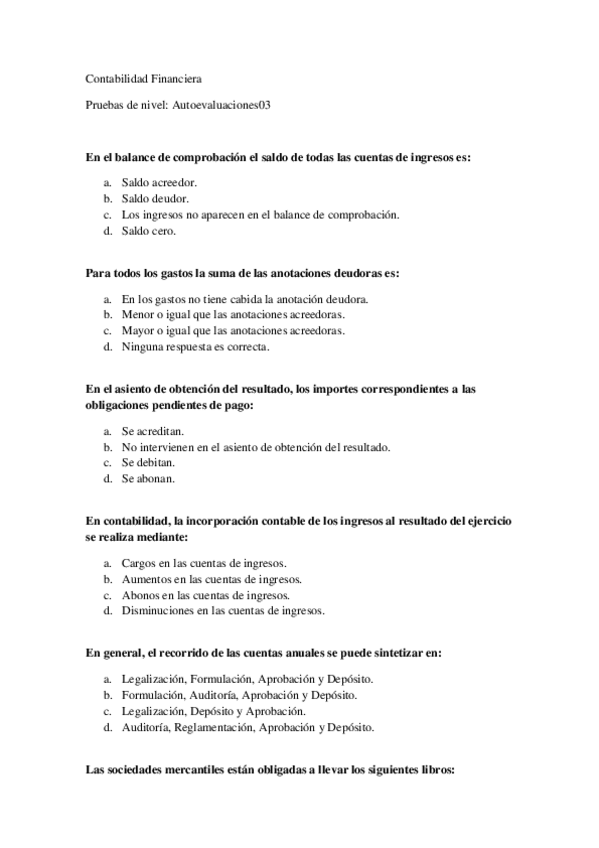 Contabilidad Financiera

Pruebas de nivel: Autoevaluaciones03

En el balance de comprobación el saldo de todas las cuentas de ingresos es:

a. Saldo acreedor.
b. Saldo deudor.
c. Los ingresos no aparecen en el balance de comprobación.
d. Saldo cero.

Para todos los gastos la suma de las anotaciones deudoras es:

a. En los gastos no tiene cabida la anotación deudora.
b. Menor o igual que las anotaciones acreedoras.
c. Mayor o igual que las anotaciones acreedoras.
d. Ninguna respuesta es correcta.

En el asiento de obtención del resultado, los importes correspondientes a las obligaciones pendientes de pago:

a. Se acreditan.
b. No intervienen en el asiento de obtención del resultado.
c. Se debitan.
d. Se abonan.

En contabilidad, la incorporación contable de los ingresos al resultado del ejercicio se realiza mediante:

a. Cargos en las cuentas de ingresos.
b. Aumentos en las cuentas de ingresos.
c. Abonos en las cuentas de ingresos.
d. Disminuciones en las cuentas de ingresos.

En general, el recorrido de las cuentas anuales se puede sintetizar en:

a. Legalización, Formulación, Aprobación y Depósito.
b. Formulación, Auditoría, Aprobación y Depósito.
c. Legalización, Depósito y Aprobación.
d. Auditoría, Reglamentación, Aprobación y Depósito.

Las sociedades mercantiles están obligadas a llevar los siguientes libros: